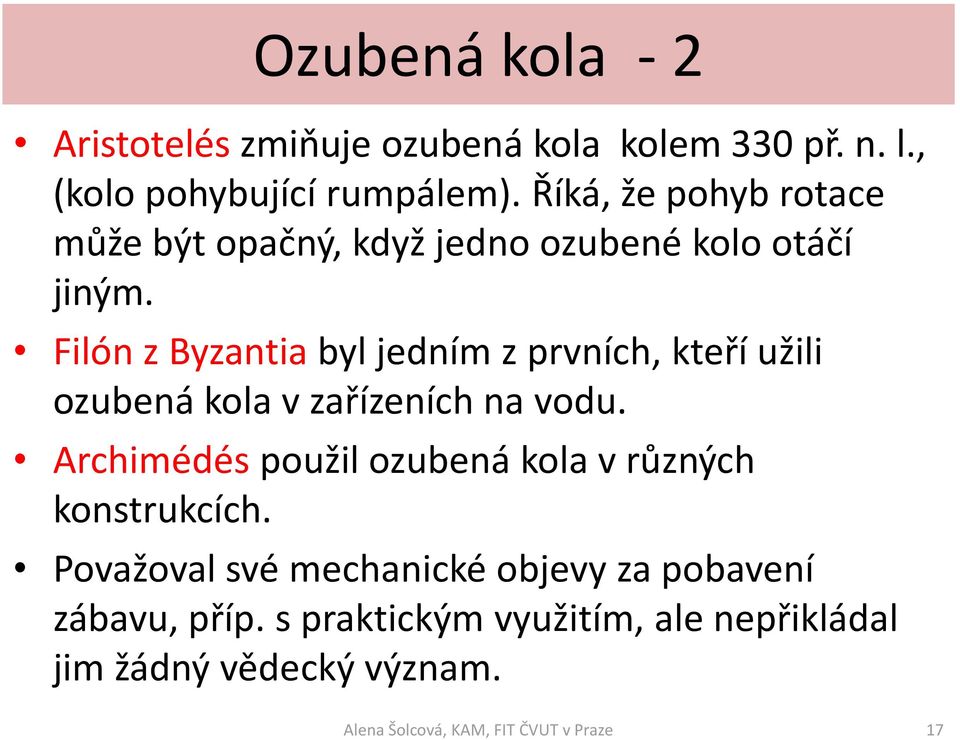 Ozubená kola - 2

• Aristotelés zmiňuje ozubená kola kolem 330 př. n. l., (kolo pohybující rumpálem). Říká, že pohyb rotace může být opačný, když jedno ozubené kolo otáčí jiným.

• Filón z Byzantia byl jedním z prvních, kteří užili ozubená kola v zařízeních na vodu.

• Archimédés použil ozubená kola v různých konstrukcích.

• Považoval své mechanické objevy za pobavení zábavu, příp. s praktickým využitím, ale nepřikládal jim žádný vědecký význam.

Alena Šolcová, KAM, FIT ČVUT v Praze

17